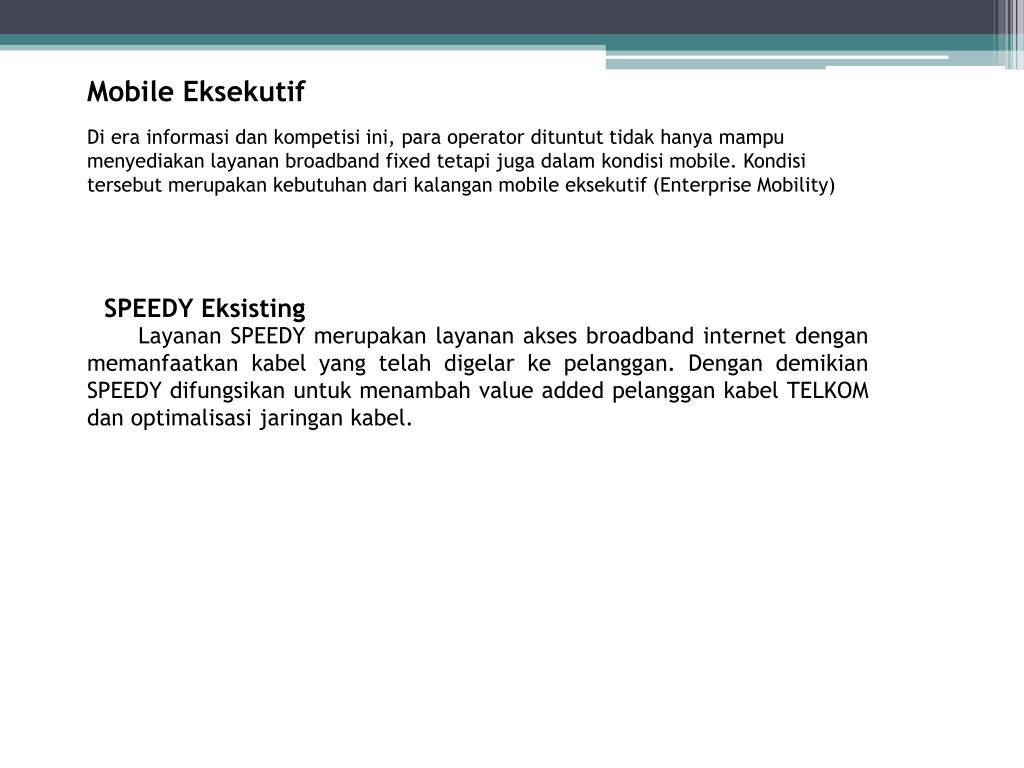 Mobile Eksekutif

Di era informasi dan kompetisi ini, para operator dituntut tidak hanya mampu menyediakan layanan broadband fixed tetapi juga dalam kondisi mobile. Kondisi tersebut merupakan kebutuhan dari kalangan mobile eksekutif (Enterprise Mobility)

SPEEDY Eksisting

Layanan SPEEDY merupakan layanan akses broadband internet dengan memanfaatkan kabel yang telah digelar ke pelanggan. Dengan demikian SPEEDY difungsikan untuk menambah value added pelanggan kabel TELKOM dan optimalisasi jaringan kabel.